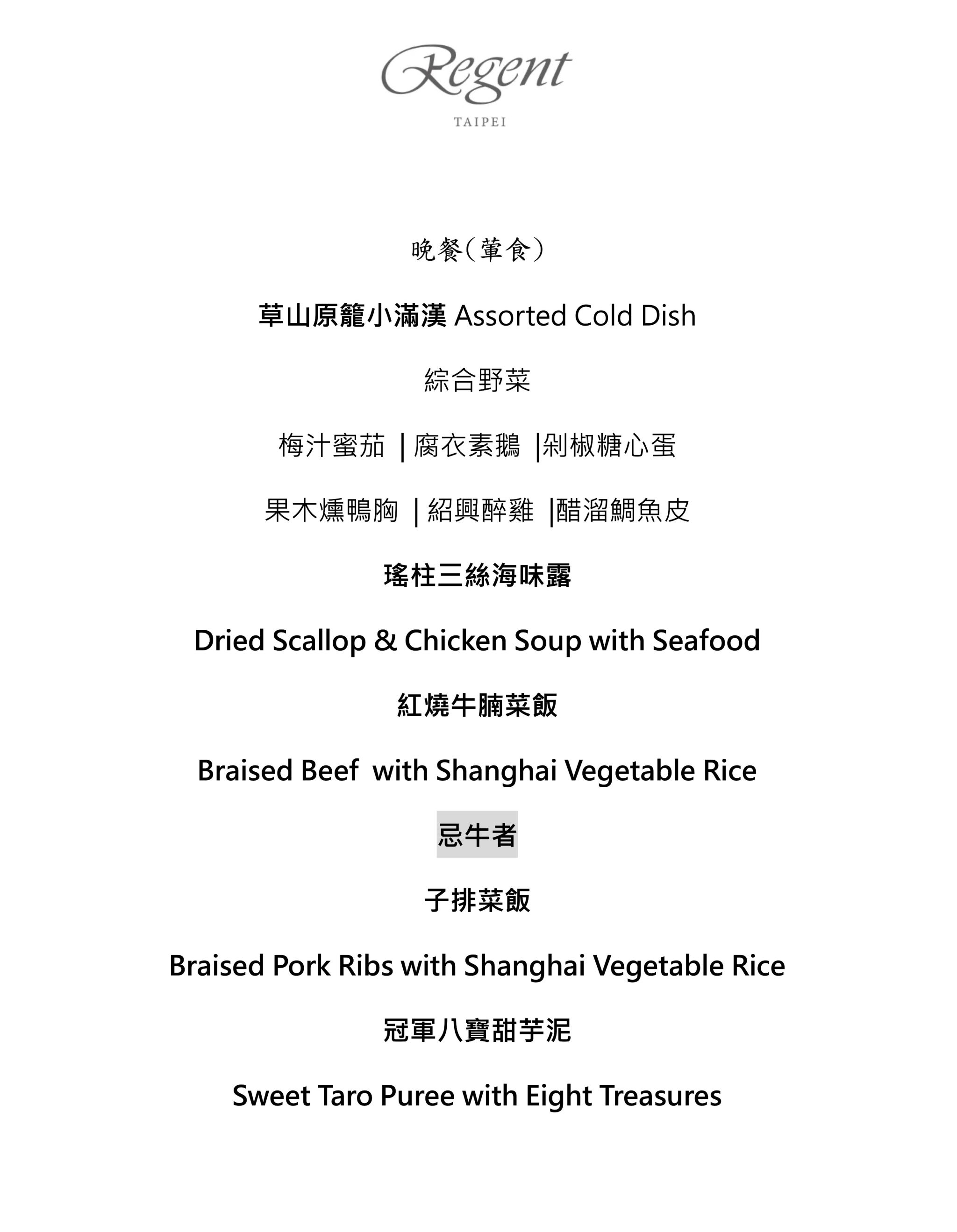 Regent
TAIPEI

晚餐(葷食)

草山原籠小滿漢 Assorted Cold Dish

綜合野菜

梅汁蜜茄 | 腐衣素鵝 |剁椒糖心蛋

果木燻鴨胸 | 紹興醉雞 |醋溜鯛魚皮

瑤柱三絲海味露

Dried Scallop & Chicken Soup with Seafood

紅燒牛腩菜飯

Braised Beef with Shanghai Vegetable Rice

忌牛者

子排菜飯

Braised Pork Ribs with Shanghai Vegetable Rice

冠軍八寶甜芋泥

Sweet Taro Puree with Eight Treasures